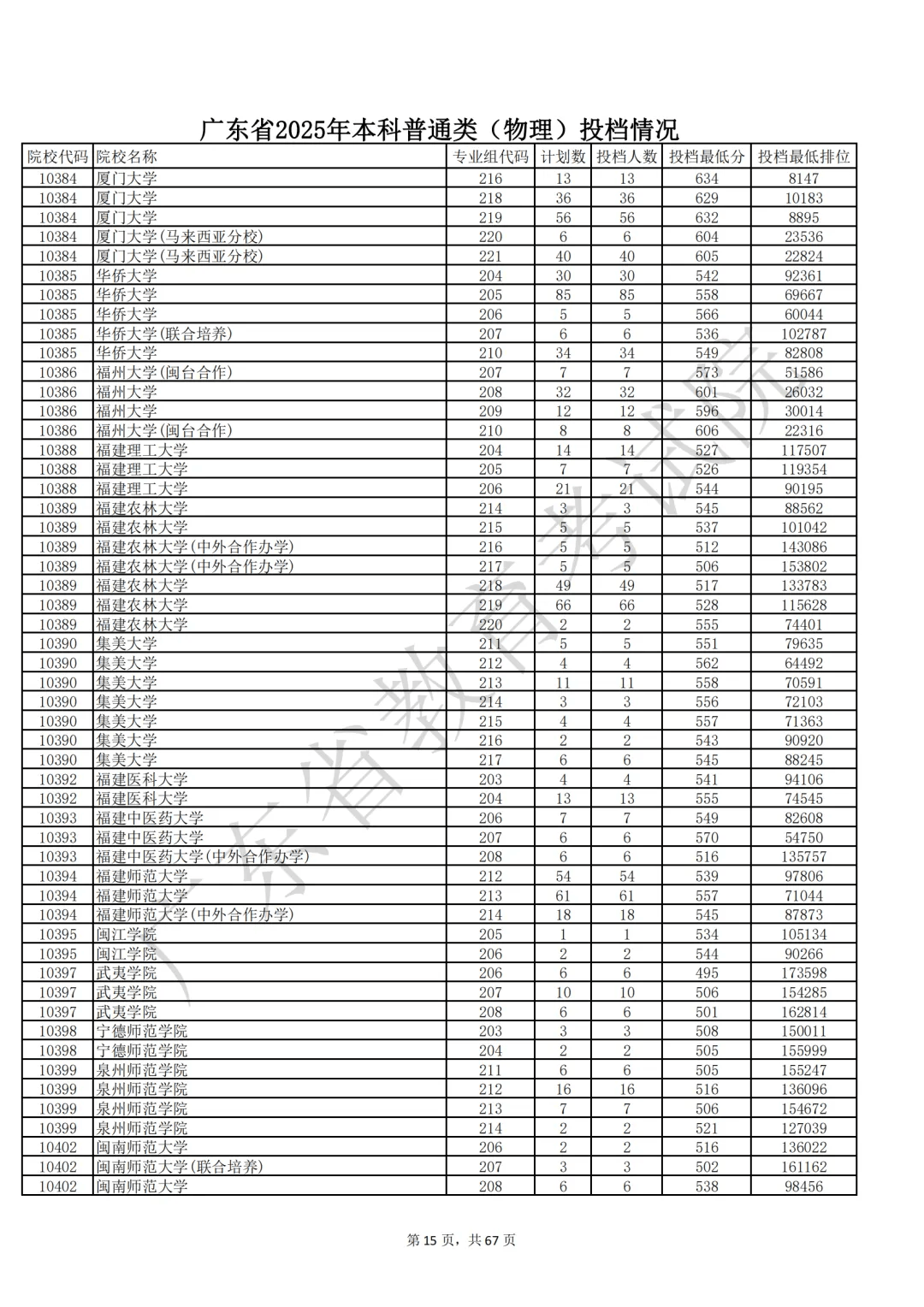 广东省2025年本科普通类（物理）投档情况

| 院校代码 | 院校名称 | 专业组代码 | 计划数 | 投档人数 | 投档最低分 | 投档最低排位 |
|---|---|---|---|---|---|---|
| 10384 | 厦门大学 | 216 | 13 | 13 | 634 | 8147 |
| 10384 | 厦门大学 | 218 | 36 | 36 | 629 | 10183 |
| 10384 | 厦门大学 | 219 | 56 | 56 | 632 | 8895 |
| 10384 | 厦门大学(马来西亚分校) | 220 | 6 | 6 | 604 | 23536 |
| 10384 | 厦门大学(马来西亚分校) | 221 | 40 | 40 | 605 | 22824 |
| 10385 | 华侨大学 | 204 | 30 | 30 | 542 | 92361 |
| 10385 | 华侨大学 | 205 | 85 | 85 | 558 | 69667 |
| 10385 | 华侨大学 | 206 | 5 | 5 | 566 | 60044 |
| 10385 | 华侨大学(联合培养) | 207 | 6 | 6 | 536 | 102787 |
| 10385 | 华侨大学 | 210 | 34 | 34 | 549 | 82808 |
| 10386 | 福州大学(闽台合作) | 207 | 7 | 7 | 573 | 51586 |
| 10386 | 福州大学 | 208 | 32 | 32 | 601 | 26032 |
| 10386 | 福州大学 | 209 | 12 | 12 | 596 | 30014 |
| 10386 | 福州大学(闽台合作) | 210 | 8 | 8 | 606 | 22316 |
| 10388 | 福建理工大学 | 204 | 14 | 14 | 527 | 117507 |
| 10388 | 福建理工大学 | 205 | 7 | 7 | 526 | 119354 |
| 10388 | 福建理工大学 | 206 | 21 | 21 | 544 | 90195 |
| 10389 | 福建农林大学 | 214 | 3 | 3 | 545 | 88562 |
| 10389 | 福建农林大学 | 215 | 5 | 5 | 537 | 101042 |
| 10389 | 福建农林大学(中外合作办学) | 216 | 5 | 5 | 512 | 143086 |
| 10389 | 福建农林大学(中外合作办学) | 217 | 5 | 5 | 506 | 153802 |
| 10389 | 福建农林大学 | 218 | 49 | 49 | 517 | 133783 |
| 10389 | 福建农林大学 | 219 | 66 | 66 | 528 | 115628 |
| 10389 | 福建农林大学 | 220 | 2 | 2 | 555 | 74401 |
| 10390 | 集美大学 | 211 | 5 | 5 | 551 | 79635 |
| 10390 | 集美大学 | 212 | 4 | 4 | 562 | 64492 |
| 10390 | 集美大学 | 213 | 11 | 11 | 558 | 70591 |
| 10390 | 集美大学 | 214 | 3 | 3 | 556 | 72103 |
| 10390 | 集美大学 | 215 | 4 | 4 | 557 | 71363 |
| 10390 | 集美大学 | 216 | 2 | 2 | 543 | 90920 |
| 10390 | 集美大学 | 217 | 6 | 6 | 545 | 88245 |
| 10392 | 福建医科大学 | 203 | 4 | 4 | 541 | 94106 |
| 10392 | 福建医科大学 | 204 | 13 | 13 | 555 | 74545 |
| 10393 | 福建中医药大学 | 206 | 7 | 7 | 549 | 82608 |
| 10393 | 福建中医药大学 | 207 | 6 | 6 | 570 | 54750 |
| 10393 | 福建中医药大学(中外合作办学) | 208 | 6 | 6 | 516 | 135757 |
| 10394 | 福建师范大学 | 212 | 54 | 54 | 539 | 97806 |
| 10394 | 福建师范大学 | 213 | 61 | 61 | 557 | 71044 |
| 10394 | 福建师范大学(中外合作办学) | 214 | 18 | 18 | 545 | 87873 |
| 10395 | 闽江学院 | 205 | 1 | 1 | 534 | 105134 |
| 10395 | 闽江学院 | 206 | 2 | 2 | 544 | 90266 |
| 10397 | 武夷学院 | 206 | 6 | 6 | 495 | 173598 |
| 10397 | 武夷学院 | 207 | 10 | 10 | 506 | 154285 |
| 10397 | 武夷学院 | 208 | 6 | 6 | 501 | 162814 |
| 10398 | 宁德师范学院 | 203 | 3 | 3 | 508 | 150011 |
| 10398 | 宁德师范学院 | 204 | 2 | 2 | 505 | 155999 |
| 10399 | 泉州师范学院 | 211 | 6 | 6 | 505 | 155247 |
| 10399 | 泉州师范学院 | 212 | 16 | 16 | 516 | 136096 |
| 10399 | 泉州师范学院 | 213 | 7 | 7 | 506 | 154672 |
| 10399 | 泉州师范学院 | 214 | 2 | 2 | 521 | 127039 |
| 10402 | 闽南师范大学 | 206 | 2 | 2 | 516 | 136022 |
| 10402 | 闽南师范大学(联合培养) | 207 | 3 | 3 | 502 | 161162 |
| 10402 | 闽南师范大学 | 208 | 6 | 6 | 538 | 98456 |

广东省教育考试院

第 15 页，共 67 页